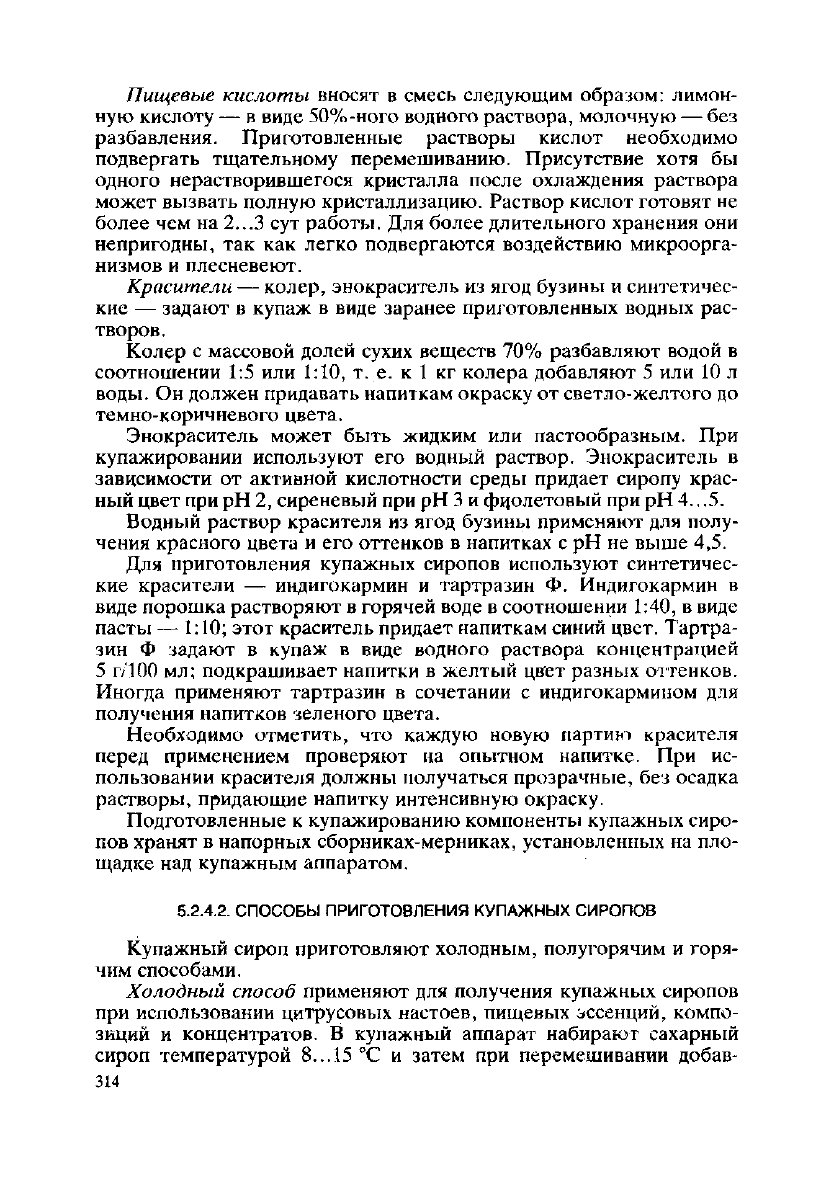 Пищевые кислоты вносят в смесь следующим образом: лимонную кислоту — в виде 50%-ного водного раствора, молочную — без разбавления. Приготовленные растворы кислот необходимо подвергать тщательному перемешиванию. Присутствие хотя бы одного нерастворившегося кристалла после охлаждения раствора может вызвать полную кристаллизацию. Раствор кислот готовят не более чем на 2...3 сут работы. Для более длительного хранения они непригодны, так как легко подвергаются воздействию микроорганизмов и плесневеют.

Красители — колер, энокраситель из ягод бузины и синтетические — задают в купаж в виде заранее приготовленных водных растворов.

Колер с массовой долей сухих веществ 70% разбавляют водой в соотношении 1:5 или 1:10, т. е. к 1 кг колера добавляют 5 или 10 л воды. Он должен придавать напиткам окраску от светло-желтого до темно-коричневого цвета.

Энокраситель может быть жидким или пастообразным. При купажировании используют его водный раствор. Энокраситель в зависимости от активной кислотности среды придает сиропу красный цвет при pH 2, сиреневый при pH 3 и фиолетовый при pH 4...5.

Водный раствор красителя из ягод бузины применяют для получения красного цвета и его оттенков в напитках с pH не выше 4,5.

Для приготовления купажных сиропов используют синтетические красители — индигокармин и тартразин Ф. Индигокармин в виде порошка растворяют в горячей воде в соотношении 1:40, в виде пасты — 1:10; этот краситель придает напиткам синий цвет. Тартразин Ф задают в купаж в виде водного раствора концентрацией 5 г/100 мл; подкрашивает напитки в желтый цвет разных оттенков. Иногда применяют тартразин в сочетании с индигокармином для получения напитков зеленого цвета.

Необходимо отметить, что каждую новую партию красителя перед применением проверяют на опытном напитке. При использовании красителя должны получаться прозрачные, без осадка растворы, придающие напитку интенсивную окраску.

Подготовленные к купажированию компоненты купажных сиропов хранят в напорных сборниках-мерниках, установленных на площадке над купажным аппаратом.

5.2.4.2. СПОСОБЫ ПРИГОТОВЛЕНИЯ КУПАЖНЫХ СИРОПОВ

Купажный сироп приготовляют холодным, полугорячим и горячим способами.

Холодный способ применяют для получения купажных сиропов при использовании цитрусовых настоев, пищевых эссенций, композиций и концентратов. В купажный аппарат набирают сахарный сироп температурой 8...15 °С и затем при перемешивании добав-

314